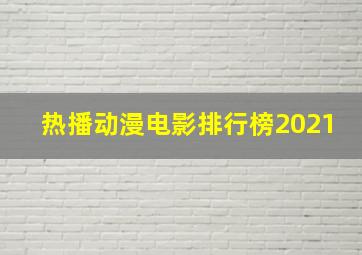 热播动漫电影排行榜2021